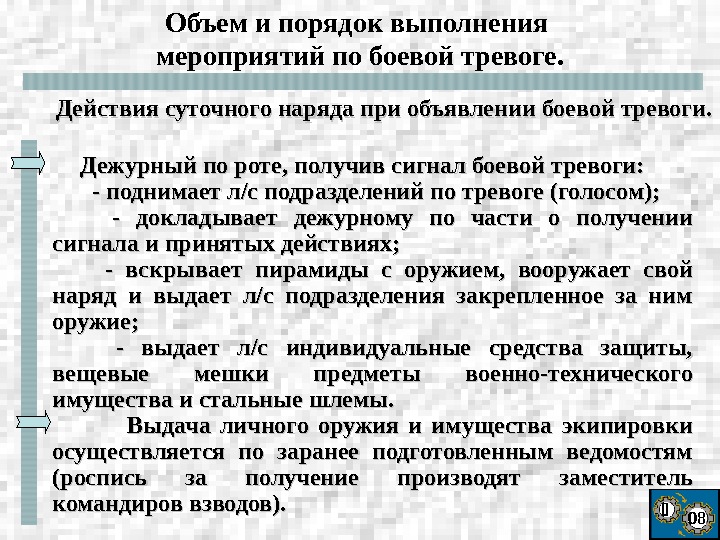 Объем и порядок выполнения мероприятий по боевой тревоге.

Действия суточного наряда при объявлении боевой тревоги.

Дежурный по роте, получив сигнал боевой тревоги:
- поднимает л/с подразделений по тревоге (голосом);
- докладывает дежурному по части о получении сигнала и принятых действиях;
- вскрывает пирамиды с оружием, вооружает свой наряд и выдает л/с подразделения закрепленное за ним оружие;
- выдает л/с индивидуальные средства защиты, вещевые мешки предметы военно-технического имущества и стальные шлемы.

Выдача личного оружия и имущества экипировки осуществляется по заранее подготовленным ведомостям (роспись за получение производят заместитель командиров взводов).

08